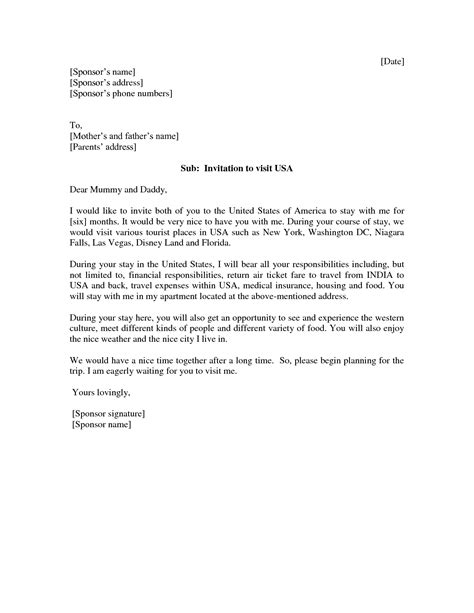 [Date]

[Sponsor's name]
[Sponsor's address]
[Sponsor's phone numbers]

To,
[Mother's and father's name]
[Parents' address]

Sub: Invitation to visit USA

Dear Mummy and Daddy,

I would like to invite both of you to the United States of America to stay with me for [six] months. It would be very nice to have you with me. During your course of stay, we would visit various tourist places in USA such as New York, Washington DC, Niagara Falls, Las Vegas, Disney Land and Florida.

During your stay in the United States, I will bear all your responsibilities including, but not limited to, financial responsibilities, return air ticket fare to travel from INDIA to USA and back, travel expenses within USA, medical insurance, housing and food. You will stay with me in my apartment located at the above-mentioned address.

During your stay here, you will also get an opportunity to see and experience the western culture, meet different kinds of people and different variety of food. You will also enjoy the nice weather and the nice city I live in.

We would have a nice time together after a long time. So, please begin planning for the trip. I am eagerly waiting for you to visit me.

Yours lovingly,

[Sponsor signature]
[Sponsor name]